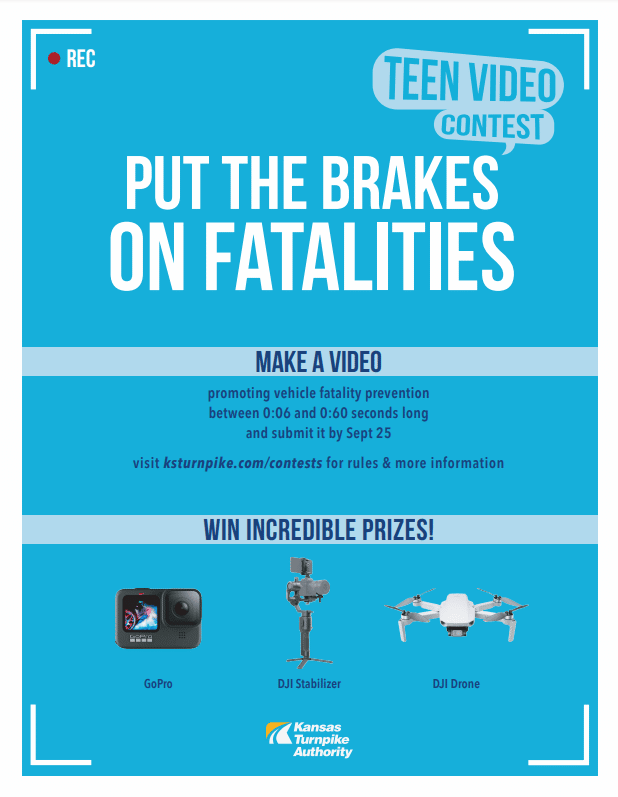 REC

TEEN VIDEO CONTEST

PUT THE BRAKES ON FATALITIES

MAKE A VIDEO

promoting vehicle fatality prevention between 0:06 and 0:60 seconds long and submit it by Sept 25

visit ksturnpike.com/contests for rules & more information

WIN INCREDIBLE PRIZES!

GoPro

DJI Stabilizer

DJI Drone

Kansas Turnpike Authority